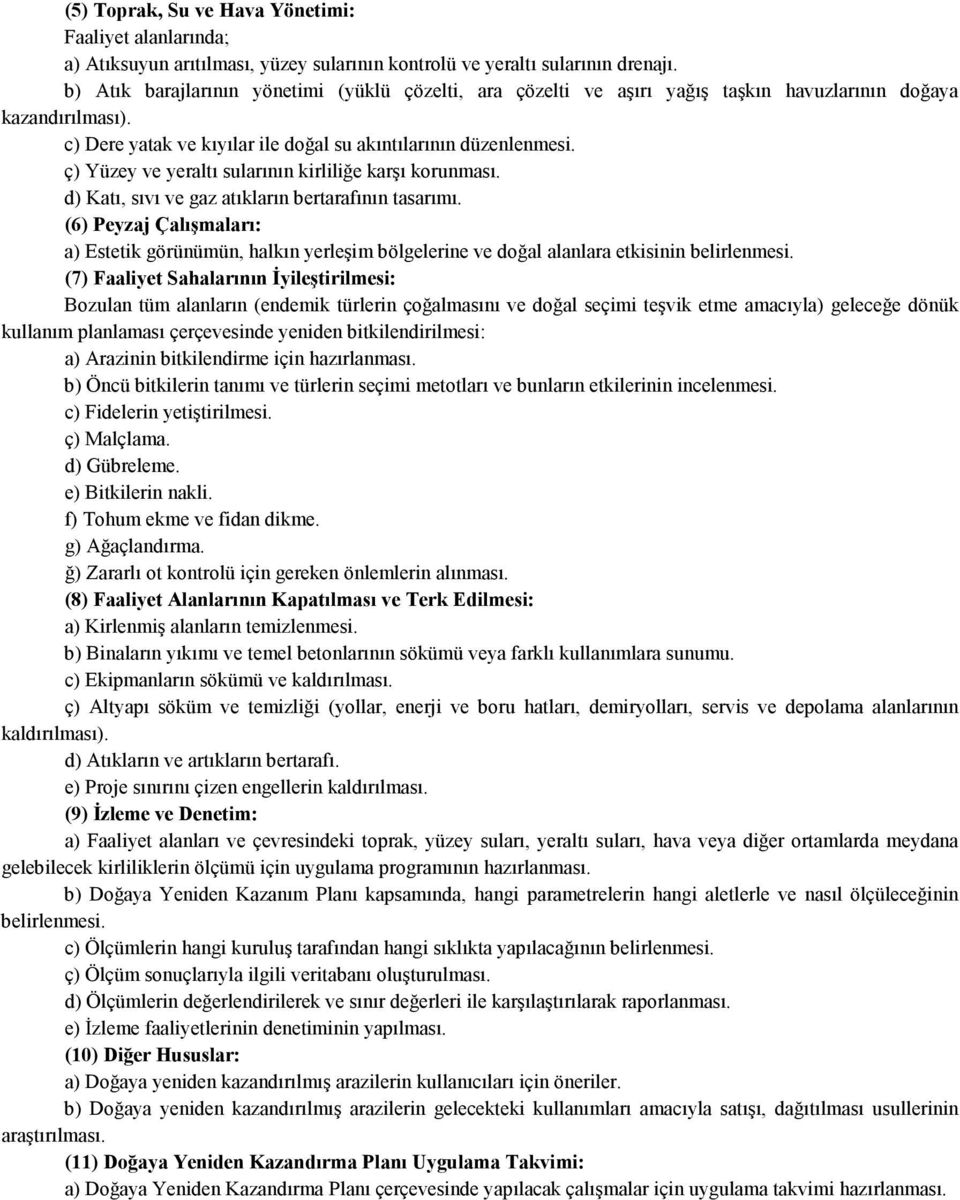 (5) Toprak, Su ve Hava Yönetimi:
Faaliyet alanlarında;
a) Atıksuyun arıtılması, yüzey sularının kontrolü ve yeraltı sularının drenajı.
b) Atık barajlarının yönetimi (yüklü çözelti, ara çözelti ve aşırı yağış taşkın havuzlarının doğaya kazandırılması).
c) Dere yatak ve kıyılar ile doğal su akıntılarının düzenlenmesi.
ç) Yüzey ve yeraltı sularının kirliliğe karşı korunması.
d) Katı, sıvı ve gaz atıkların bertarafının tasarımı.
(6) Peyzaj Çalışmaları:
a) Estetik görünümün, halkın yerleşim bölgelerine ve doğal alanlara etkisinin belirlenmesi.
(7) Faaliyet Sahalarının İyileştirilmesi:
Bozulan tüm alanların (endemik türlerin çoğalmasını ve doğal seçimi teşvik etme amacıyla) geleceğe dönük kullanım planlaması çerçevesinde yeniden bitkilendirilmesi:
a) Arazinin bitkilendirme için hazırlanması.
b) Öncü bitkilerin tanımı ve türlerin seçimi metotları ve bunların etkilerinin incelenmesi.
c) Fidelerin yetiştirilmesi.
ç) Malçlama.
d) Gübreleme.
e) Bitkilerin nakli.
f) Tohum ekme ve fidan dikme.
g) Ağaçlandırma.
ğ) Zararlı ot kontrolü için gereken önlemlerin alınması.
(8) Faaliyet Alanlarının Kapatılması ve Terk Edilmesi:
a) Kirlenmiş alanların temizlenmesi.
b) Binaların yıkımı ve temel betonlarının sökümü veya farklı kullanımlara sunumu.
c) Ekipmanların sökümü ve kaldırılması.
ç) Altyapı söküm ve temizliği (yollar, enerji ve boru hatları, demiryolları, servis ve depolama alanlarının kaldırılması).
d) Atıkların ve artıkların bertarafı.
e) Proje sınırını çizen engellerin kaldırılması.
(9) İzleme ve Denetim:
a) Faaliyet alanları ve çevresindeki toprak, yüzey suları, yeraltı suları, hava veya diğer ortamlarda meydana gelebilecek kirliliklerin ölçümü için uygulama programının hazırlanması.
b) Doğaya Yeniden Kazanım Planı kapsamında, hangi parametrelerin hangi aletlerle ve nasıl ölçüleceğinin belirlenmesi.
c) Ölçümlerin hangi kuruluş tarafından hangi sıklıkta yapılacağının belirlenmesi.
ç) Ölçüm sonuçlarıyla ilgili veritabanı oluşturulması.
d) Ölçümlerin değerlendirilerek ve sınır değerleri ile karşılaştırılarak raporlanması.
e) İzleme faaliyetlerinin denetiminin yapılması.
(10) Diğer Hususlar:
a) Doğaya yeniden kazandırılmış arazilerin kullanıcıları için öneriler.
b) Doğaya yeniden kazandırılmış arazilerin gelecekteki kullanımları amacıyla satışı, dağıtılması usullerinin araştırılması.
(11) Doğaya Yeniden Kazandırma Planı Uygulama Takvimi:
a) Doğaya Yeniden Kazandırma Planı çerçevesinde yapılacak çalışmalar için uygulama takvimi hazırlanması.